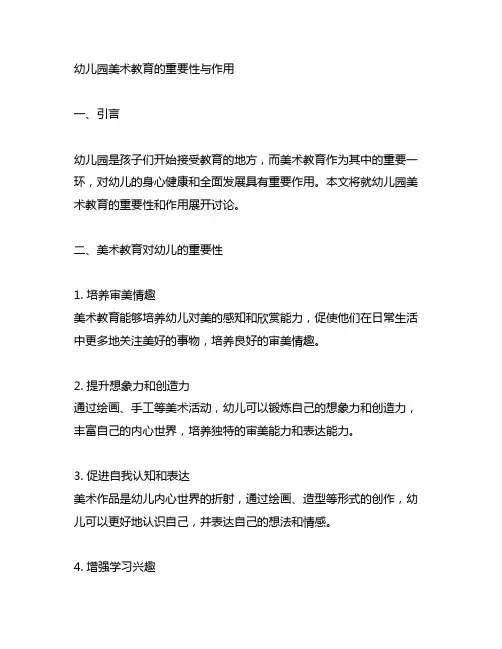 幼儿园美术教育的重要性与作用

一、引言

幼儿园是孩子们开始接受教育的地方，而美术教育作为其中的重要一环，对幼儿的身心健康和全面发展具有重要作用。本文将就幼儿园美术教育的重要性和作用展开讨论。

二、美术教育对幼儿的重要性

1. 培养审美情趣
美术教育能够培养幼儿对美的感知和欣赏能力，促使他们在日常生活中更多地关注美好的事物，培养良好的审美情趣。

2. 提升想象力和创造力
通过绘画、手工等美术活动，幼儿可以锻炼自己的想象力和创造力，丰富自己的内心世界，培养独特的审美能力和表达能力。

3. 促进自我认知和表达
美术作品是幼儿内心世界的折射，通过绘画、造型等形式的创作，幼儿可以更好地认识自己，并表达自己的想法和情感。

4. 增强学习兴趣